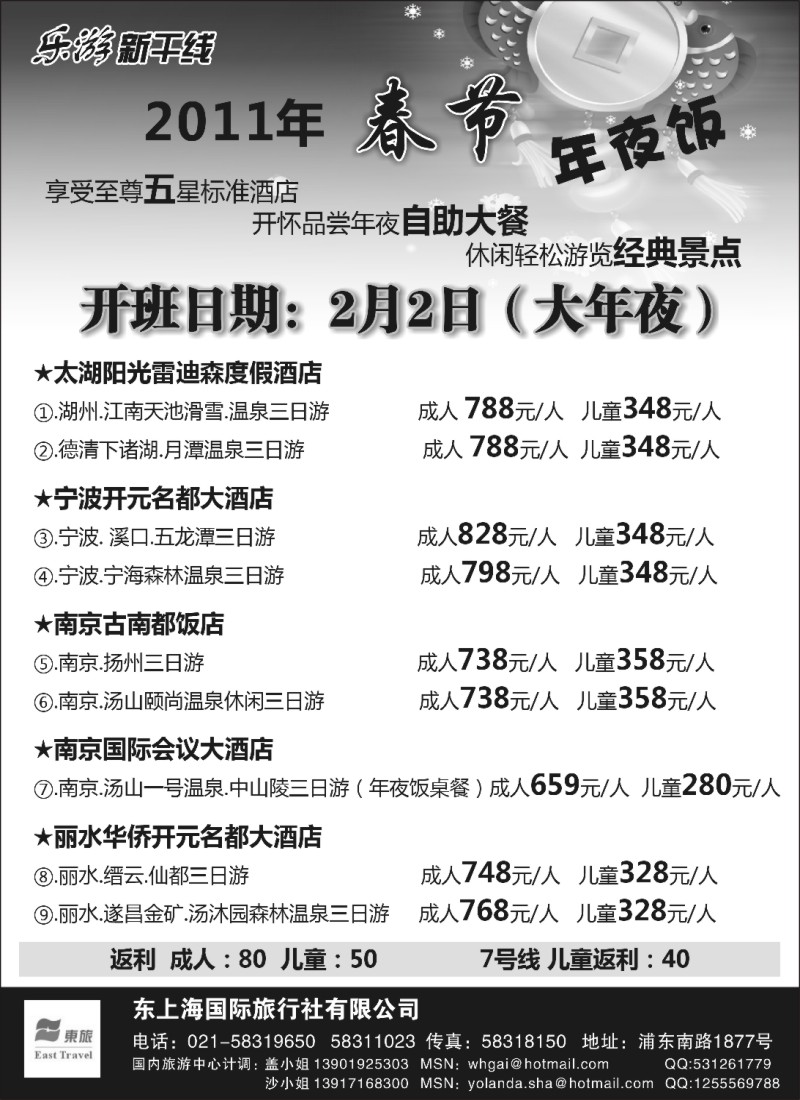 乐游新干线

2011年 春节 年夜饭

享受至尊五星标准酒店
开怀品尝年夜自助大餐
休闲轻松游览经典景点

开班日期：2月2日（大年夜）

★太湖阳光雷迪森度假酒店
①.湖州.江南天池滑雪.温泉三日游 成人 788元/人 儿童348元/人
②.德清下诸湖.月潭温泉三日游 成人 788元/人 儿童348元/人

★宁波开元名都大酒店
③.宁波. 溪口.五龙潭三日游 成人828元/人 儿童348元/人
④.宁波.宁海森林温泉三日游 成人798元/人 儿童348元/人

★南京古南都饭店
⑤.南京.扬州三日游 成人738元/人 儿童358元/人
⑥.南京.汤山颐尚温泉休闲三日游 成人738元/人 儿童358元/人

★南京国际会议大酒店
⑦.南京.汤山一号温泉.中山陵三日游（年夜饭桌餐）成人659元/人 儿童280元/人

★丽水华侨开元名都大酒店
⑧.丽水.缙云.仙都三日游 成人748元/人 儿童328元/人
⑨.丽水.遂昌金矿.汤沐园森林温泉三日游 成人768元/人 儿童328元/人

返利 成人：80 儿童：50 7号线 儿童返利：40

東旅 East Travel
东上海国际旅行社有限公司
电话：021-58319650 58311023 传真：58318150 地址：浦东南路1877号
国内旅游中心计调：盖小姐 13901925303 MSN：whgai@hotmail.com QQ:531261779
沙小姐 13917168300 MSN：yolanda.sha@hotmail.com QQ:1255569788